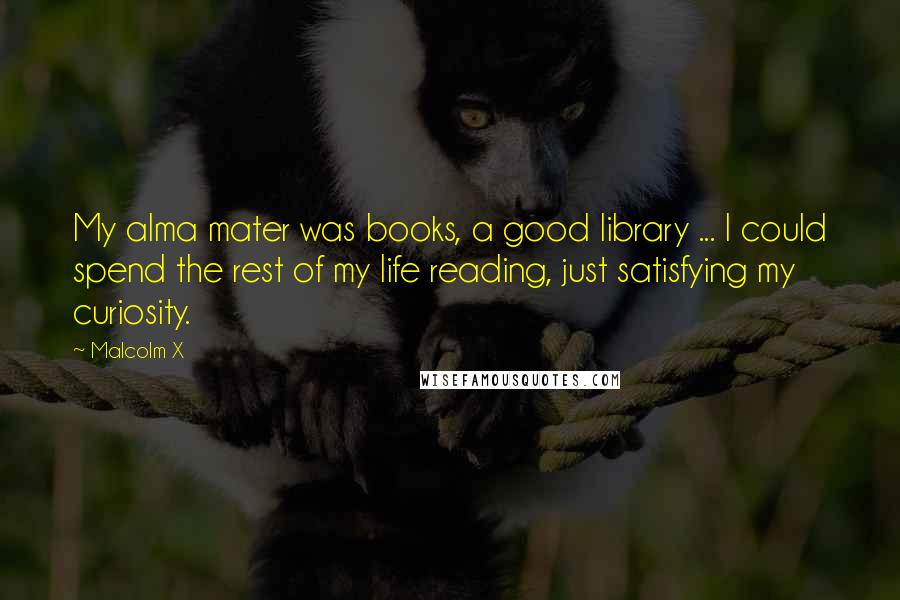 My alma mater was books, a good library ... I could spend the rest of my life reading, just satisfying my curiosity.

~ Malcolm X

WISEFAMOUSQUOTES.COM